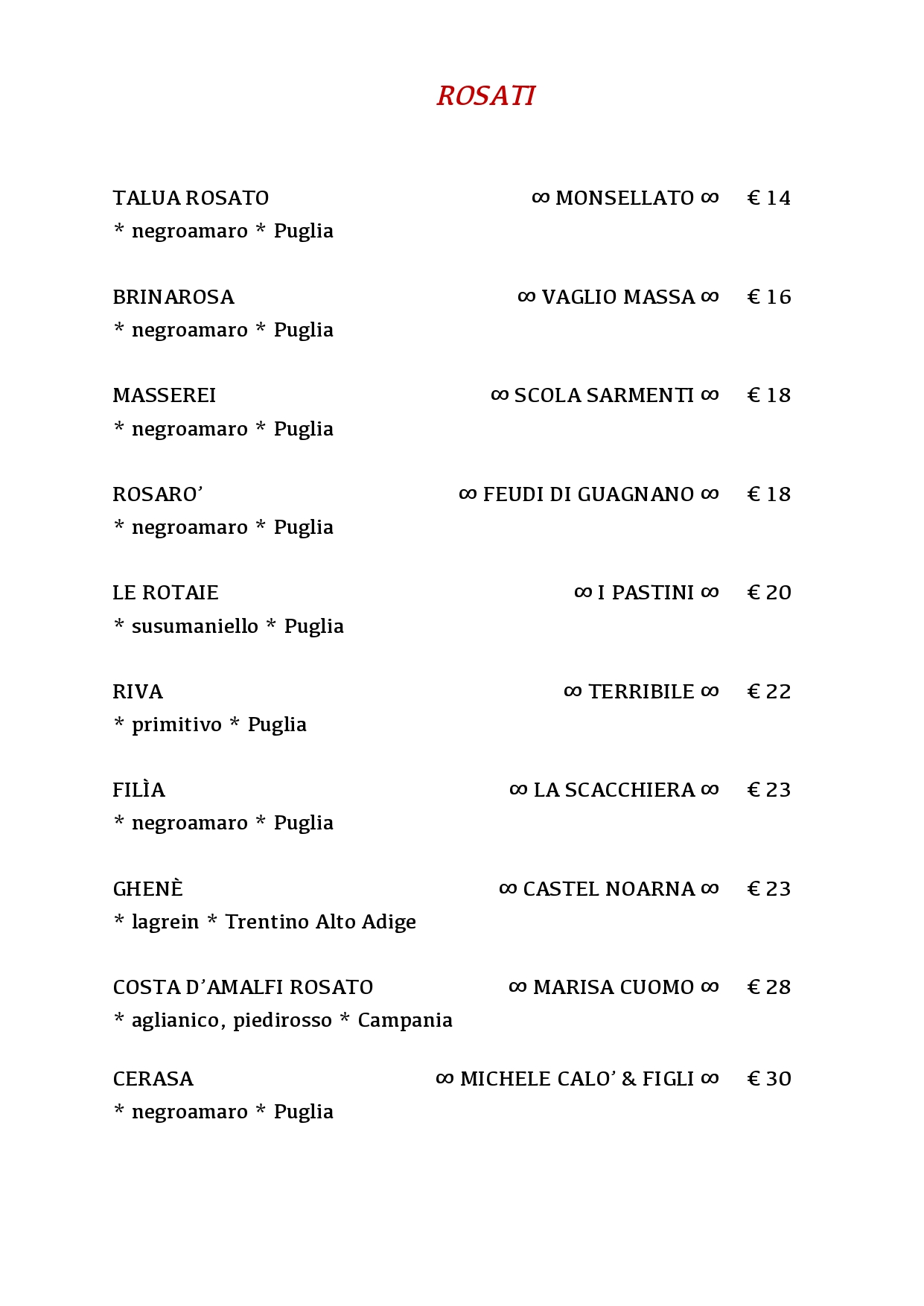 ROSATI

TALUA ROSATO ∞ MONSELLATO ∞ € 14
* negroamaro * Puglia

BRINAROSA ∞ VAGLIO MASSA ∞ € 16
* negroamaro * Puglia

MASSEREI ∞ SCOLA SARMENTI ∞ € 18
* negroamaro * Puglia

ROSARO' ∞ FEUDI DI GUAGNANO ∞ € 18
* negroamaro * Puglia

LE ROTAIE ∞ I PASTINI ∞ € 20
* susumaniello * Puglia

RIVA ∞ TERRIBILE ∞ € 22
* primitivo * Puglia

FILÌA ∞ LA SCACCHIERA ∞ € 23
* negroamaro * Puglia

GHENÈ ∞ CASTEL NOARNA ∞ € 23
* lagrein * Trentino Alto Adige

COSTA D'AMALFI ROSATO ∞ MARISA CUOMO ∞ € 28
* aglianico, piedirosso * Campania

CERASA ∞ MICHELE CALO' & FIGLI ∞ € 30
* negroamaro * Puglia